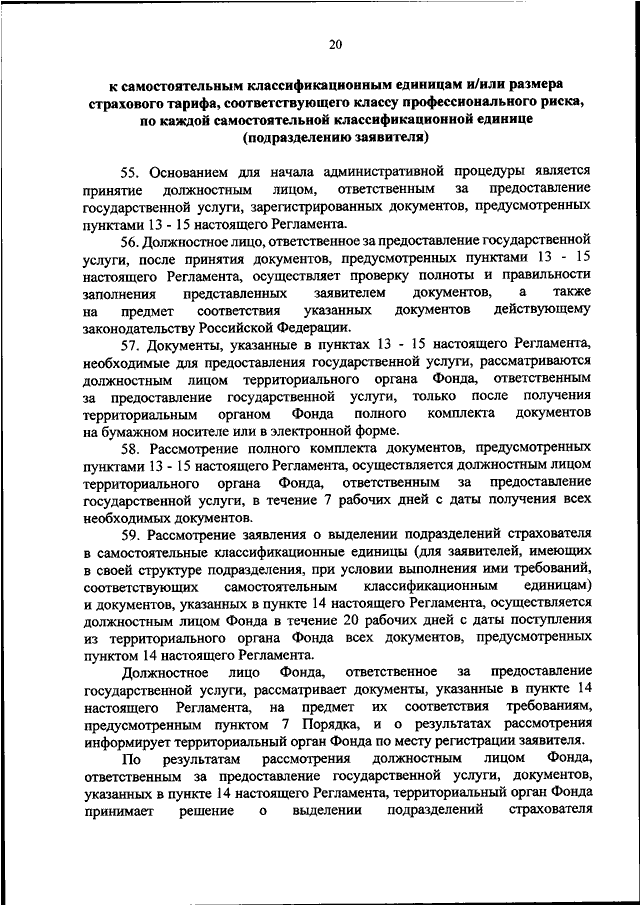 20

к самостоятельным классификационным единицам и/или размера страхового тарифа, соответствующего классу профессионального риска, по каждой самостоятельной классификационной единице (подразделению заявителя)

55. Основанием для начала административной процедуры является принятие должностным лицом, ответственным за предоставление государственной услуги, зарегистрированных документов, предусмотренных пунктами 13 - 15 настоящего Регламента.

56. Должностное лицо, ответственное за предоставление государственной услуги, после принятия документов, предусмотренных пунктами 13 - 15 настоящего Регламента, осуществляет проверку полноты и правильности заполнения представленных заявителем документов, а также на предмет соответствия указанных документов действующему законодательству Российской Федерации.

57. Документы, указанные в пунктах 13 - 15 настоящего Регламента, необходимые для предоставления государственной услуги, рассматриваются должностным лицом территориального органа Фонда, ответственным за предоставление государственной услуги, только после получения территориальным органом Фонда полного комплекта документов на бумажном носителе или в электронной форме.

58. Рассмотрение полного комплекта документов, предусмотренных пунктами 13 - 15 настоящего Регламента, осуществляется должностным лицом территориального органа Фонда, ответственным за предоставление государственной услуги, в течение 7 рабочих дней с даты получения всех необходимых документов.

59. Рассмотрение заявления о выделении подразделений страхователя в самостоятельные классификационные единицы (для заявителей, имеющих в своей структуре подразделения, при условии выполнения ими требований, соответствующих самостоятельным классификационным единицам) и документов, указанных в пункте 14 настоящего Регламента, осуществляется должностным лицом Фонда в течение 20 рабочих дней с даты поступления из территориального органа Фонда всех документов, предусмотренных пунктом 14 настоящего Регламента.

Должностное лицо Фонда, ответственное за предоставление государственной услуги, рассматривает документы, указанные в пункте 14 настоящего Регламента, на предмет их соответствия требованиям, предусмотренным пунктом 7 Порядка, и о результатах рассмотрения информирует территориальный орган Фонда по месту регистрации заявителя.

По результатам рассмотрения должностным лицом Фонда, ответственным за предоставление государственной услуги, документов, указанных в пункте 14 настоящего Регламента, территориальный орган Фонда принимает решение о выделении подразделений страхователя